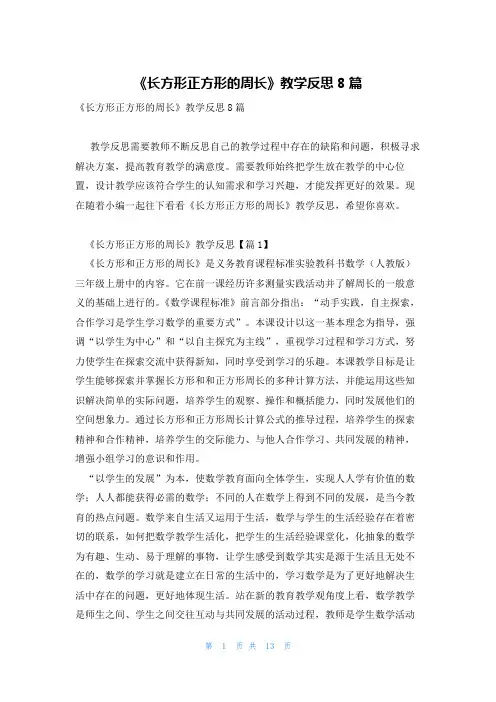 《长方形正方形的周长》教学反思 8 篇

《长方形正方形的周长》教学反思 8 篇

教学反思需要教师不断反思自己的教学过程中存在的缺陷和问题，积极寻求解决方案，提高教育教学的满意度。需要教师始终把学生放在教学的中心位置，设计教学应该符合学生的认知需求和学习兴趣，才能发挥更好的效果。现在随着小编一起往下看看《长方形正方形的周长》教学反思，希望你喜欢。

《长方形正方形的周长》教学反思【篇 1】

《长方形和正方形的周长》是义务教育课程标准实验教科书数学（人教版）三年级上册中的内容。它在前一课经历许多测量实践活动并了解周长的一般意义的基础上进行的。《数学课程标准》前言部分指出：“动手实践，自主探索，合作学习是学生学习数学的重要方式”。本课设计以这一基本理念为指导，强调“以学生为中心”和“以自主探究为主线”，重视学习过程和学习方式，努力使学生在探索交流中获得新知，同时享受到学习的乐趣。本课教学目标是让学生能够探索并掌握长方形和和正方形周长的多种计算方法，并能运用这些知识解决简单的实际问题，培养学生的观察、操作和概括能力，同时发展他们的空间想象力。通过长方形和正方形周长计算公式的推导过程，培养学生的探索精神和合作精神，培养学生的交际能力、与他人合作学习、共同发展的精神，增强小组学习的意识和作用。

“以学生的发展”为本，使数学教育面向全体学生，实现人人学有价值的数学；人人都能获得必需的数学；不同的人在数学上得到不同的发展，是当今教育的热点问题。数学来自生活又运用于生活，数学与学生的生活经验存在着密切的联系，如何把数学教学生活化，把学生的生活经验课堂化，化抽象的数学为有趣、生动、易于理解的事物，让学生感受到数学其实是源于生活且无处不在的，数学的学习就是建立在日常的生活中的，学习数学是为了更好地解决生活中存在的问题，更好地体现生活。站在新的教育教学观角度上看，数学教学是师生之间、学生之间交往互动与共同发展的活动过程，教师是学生数学活动

第 1 页 共 13 页